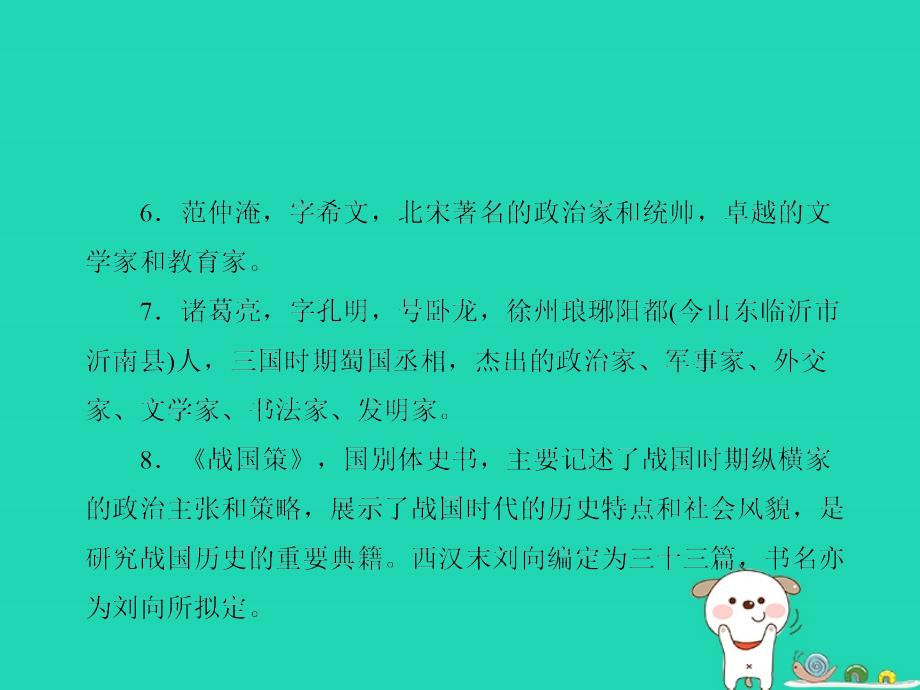 6．范仲淹，字希文，北宋著名的政治家和统帅，卓越的文学家和教育家。

7．诸葛亮，字孔明，号卧龙，徐州琅琊阳都(今山东临沂市沂南县)人，三国时期蜀国丞相，杰出的政治家、军事家、外交家、文学家、书法家、发明家。

8．《战国策》，国别体史书，主要记述了战国时期纵横家的政治主张和策略，展示了战国时代的历史特点和社会风貌，是研究战国历史的重要典籍。西汉末刘向编定为三十三篇，书名亦为刘向所拟定。